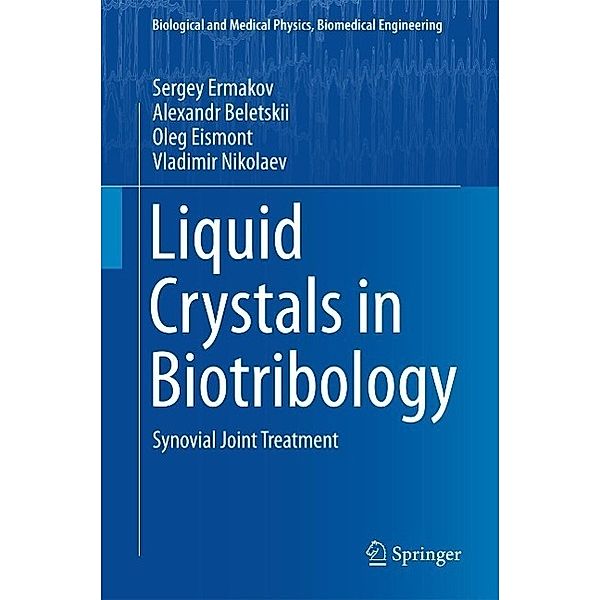 Biological and Medical Physics, Biomedical Engineering

Sergey Ermakov
Alexandr Beletskii
Oleg Eismont
Vladimir Nikolaev

Liquid Crystals in Biotribology

Synovial Joint Treatment

Springer